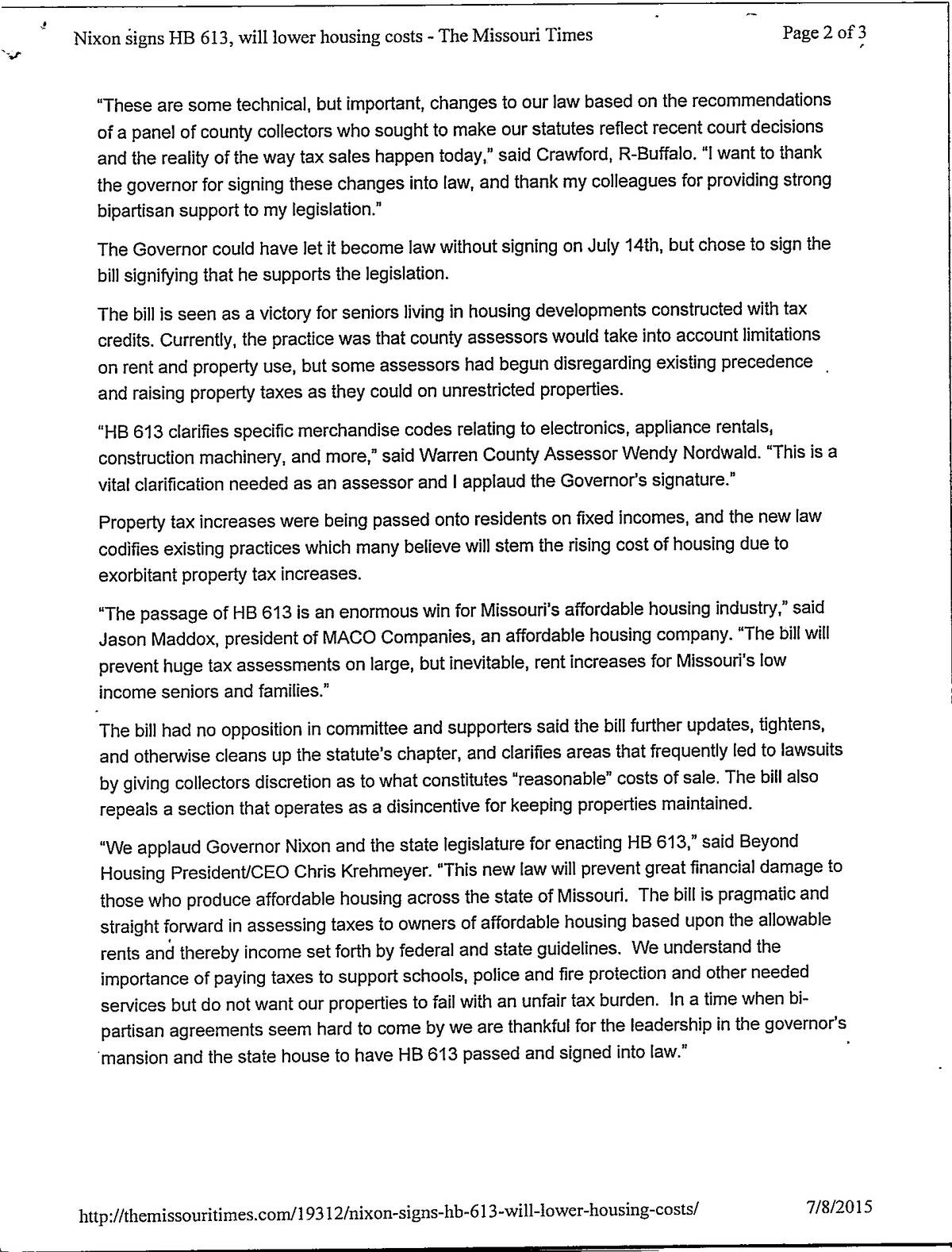 Nixon signs HB 613, will lower housing costs - The Missouri Times

Page 2 of 3

"These are some technical, but important, changes to our law based on the recommendations of a panel of county collectors who sought to make our statutes reflect recent court decisions and the reality of the way tax sales happen today," said Crawford, R-Buffalo. "I want to thank the governor for signing these changes into law, and thank my colleagues for providing strong bipartisan support to my legislation."

The Governor could have let it become law without signing on July 14th, but chose to sign the bill signifying that he supports the legislation.

The bill is seen as a victory for seniors living in housing developments constructed with tax credits. Currently, the practice was that county assessors would take into account limitations on rent and property use, but some assessors had begun disregarding existing precedence and raising property taxes as they could on unrestricted properties.

"HB 613 clarifies specific merchandise codes relating to electronics, appliance rentals, construction machinery, and more," said Warren County Assessor Wendy Nordwald. "This is a vital clarification needed as an assessor and I applaud the Governor's signature."

Property tax increases were being passed onto residents on fixed incomes, and the new law codifies existing practices which many believe will stem the rising cost of housing due to exorbitant property tax increases.

"The passage of HB 613 is an enormous win for Missouri's affordable housing industry," said Jason Maddox, president of MACO Companies, an affordable housing company. "The bill will prevent huge tax assessments on large, but inevitable, rent increases for Missouri's low income seniors and families."

The bill had no opposition in committee and supporters said the bill further updates, tightens, and otherwise cleans up the statute's chapter, and clarifies areas that frequently led to lawsuits by giving collectors discretion as to what constitutes "reasonable" costs of sale. The bill also repeals a section that operates as a disincentive for keeping properties maintained.

"We applaud Governor Nixon and the state legislature for enacting HB 613," said Beyond Housing President/CEO Chris Krehmeyer. "This new law will prevent great financial damage to those who produce affordable housing across the state of Missouri. The bill is pragmatic and straight forward in assessing taxes to owners of affordable housing based upon the allowable rents and thereby income set forth by federal and state guidelines. We understand the importance of paying taxes to support schools, police and fire protection and other needed services but do not want our properties to fail with an unfair tax burden. In a time when bi-partisan agreements seem hard to come by we are thankful for the leadership in the governor's mansion and the state house to have HB 613 passed and signed into law."

http://themissouritimes.com/19312/nixon-signs-hb-613-will-lower-housing-costs/

7/8/2015